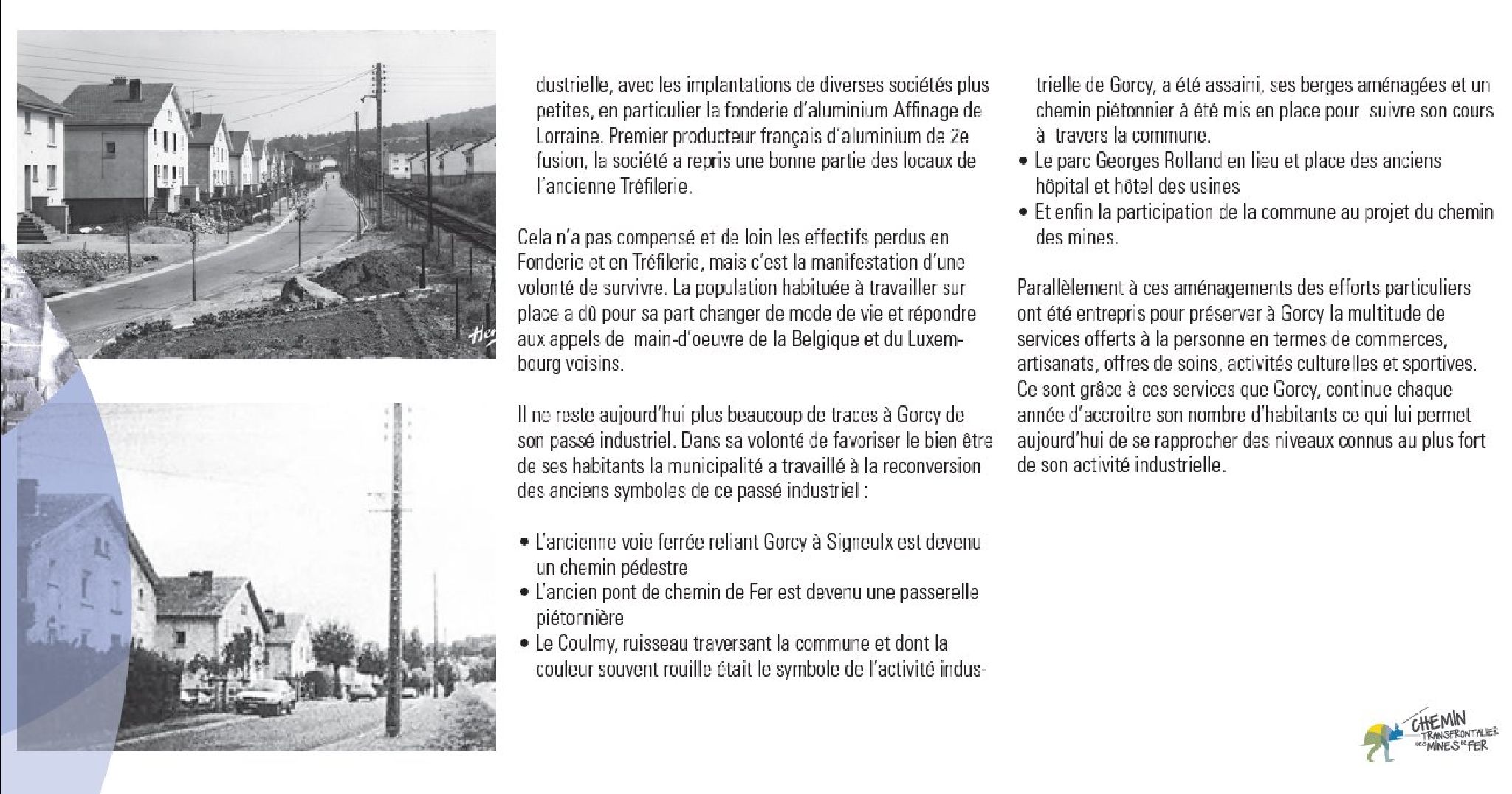 dustrielle, avec les implantations de diverses sociétés plus petites, en particulier la fonderie d'aluminium Affinage de Lorraine. Premier producteur français d'aluminium de 2e fusion, la société a repris une bonne partie des locaux de l'ancienne Tréfilerie.

Cela n'a pas compensé et de loin les effectifs perdus en Fonderie et en Tréfilerie, mais c'est la manifestation d'une volonté de survivre. La population habituée à travailler sur place a dû pour sa part changer de mode de vie et répondre aux appels de main-d'oeuvre de la Belgique et du Luxembourg voisins.

Il ne reste aujourd'hui plus beaucoup de traces à Gorcy de son passé industriel. Dans sa volonté de favoriser le bien être de ses habitants la municipalité a travaillé à la reconversion des anciens symboles de ce passé industriel :

• L'ancienne voie ferrée reliant Gorcy à Signeulx est devenu un chemin pédestre
• L'ancien pont de chemin de Fer est devenu une passerelle piétonnière
• Le Coulmy, ruisseau traversant la commune et dont la couleur souvent rouille était le symbole de l'activité industrielle de Gorcy, a été assaini, ses berges aménagées et un chemin piétonnier à été mis en place pour suivre son cours à travers la commune.
• Le parc Georges Rolland en lieu et place des anciens hôpital et hôtel des usines
• Et enfin la participation de la commune au projet du chemin des mines.

Parallèlement à ces aménagements des efforts particuliers ont été entrepris pour préserver à Gorcy la multitude de services offerts à la personne en termes de commerces, artisanats, offres de soins, activités culturelles et sportives. Ce sont grâce à ces services que Gorcy, continue chaque année d'accroitre son nombre d'habitants ce qui lui permet aujourd'hui de se rapprocher des niveaux connus au plus fort de son activité industrielle.

CHEMIN TRANSFRONTALIER DES MINES DE FER